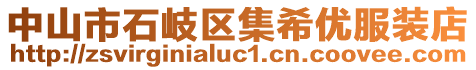 中山市石岐区集希优服装店
http://zsvirginialuc1.cn.coovee.com